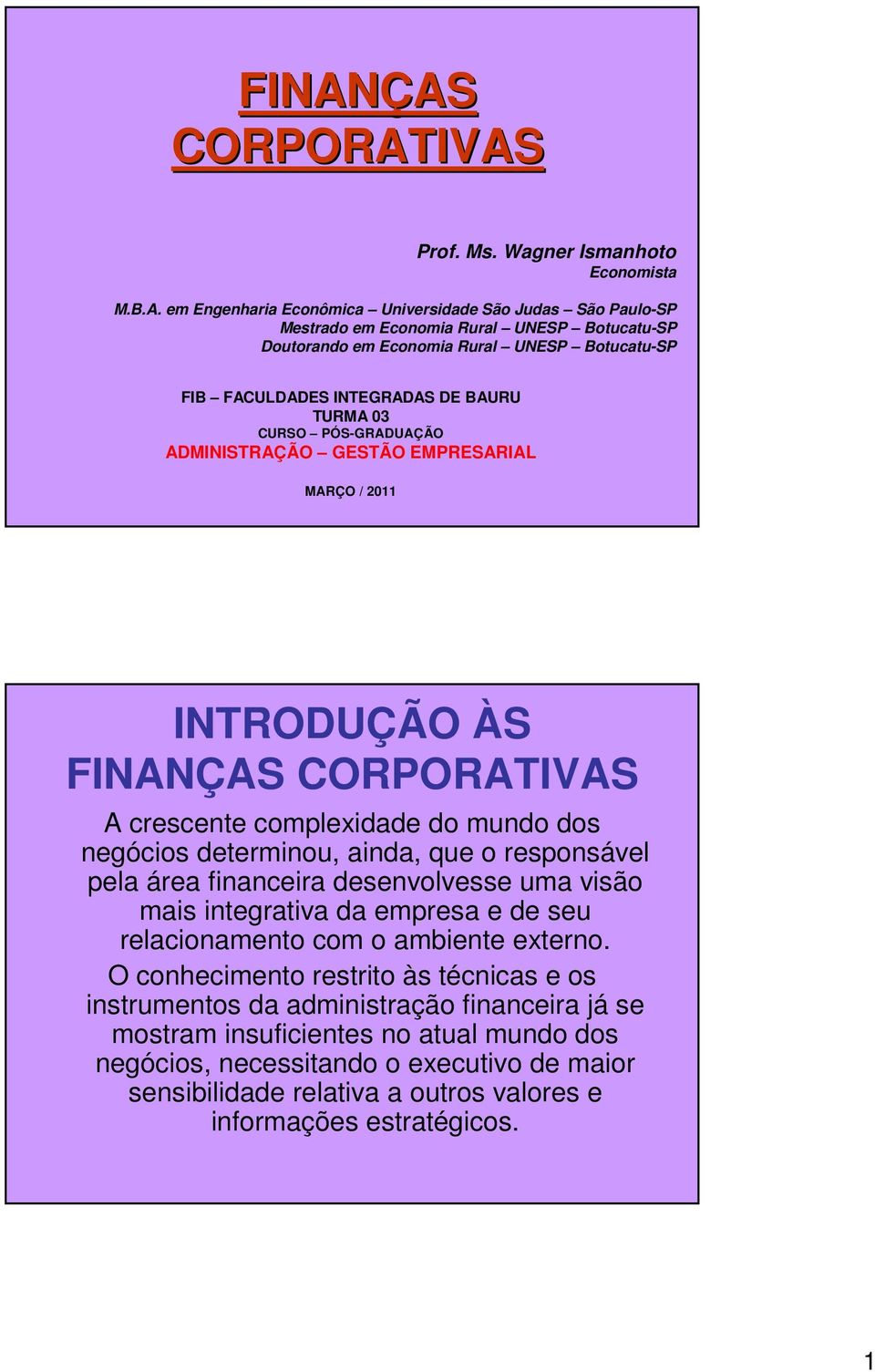 FINANÇAS CORPORATIVAS

Prof. Ms. Wagner Ismanhoto
Economista

M.B.A. em Engenharia Econômica – Universidade São Judas – São Paulo-SP
Mestrado em Economia Rural – UNESP – Botucatu-SP
Doutorando em Economia Rural – UNESP – Botucatu-SP

FIB – FACULDADES INTEGRADAS DE BAURU
TURMA 03
CURSO – PÓS-GRADUAÇÃO
ADMINISTRAÇÃO – GESTÃO EMPRESARIAL

MARÇO / 2011

INTRODUÇÃO ÀS FINANÇAS CORPORATIVAS

A crescente complexidade do mundo dos negócios determinou, ainda, que o responsável pela área financeira desenvolvesse uma visão mais integrativa da empresa e de seu relacionamento com o ambiente externo.

O conhecimento restrito às técnicas e os instrumentos da administração financeira já se mostram insuficientes no atual mundo dos negócios, necessitando o executivo de maior sensibilidade relativa a outros valores e informações estratégicos.

1